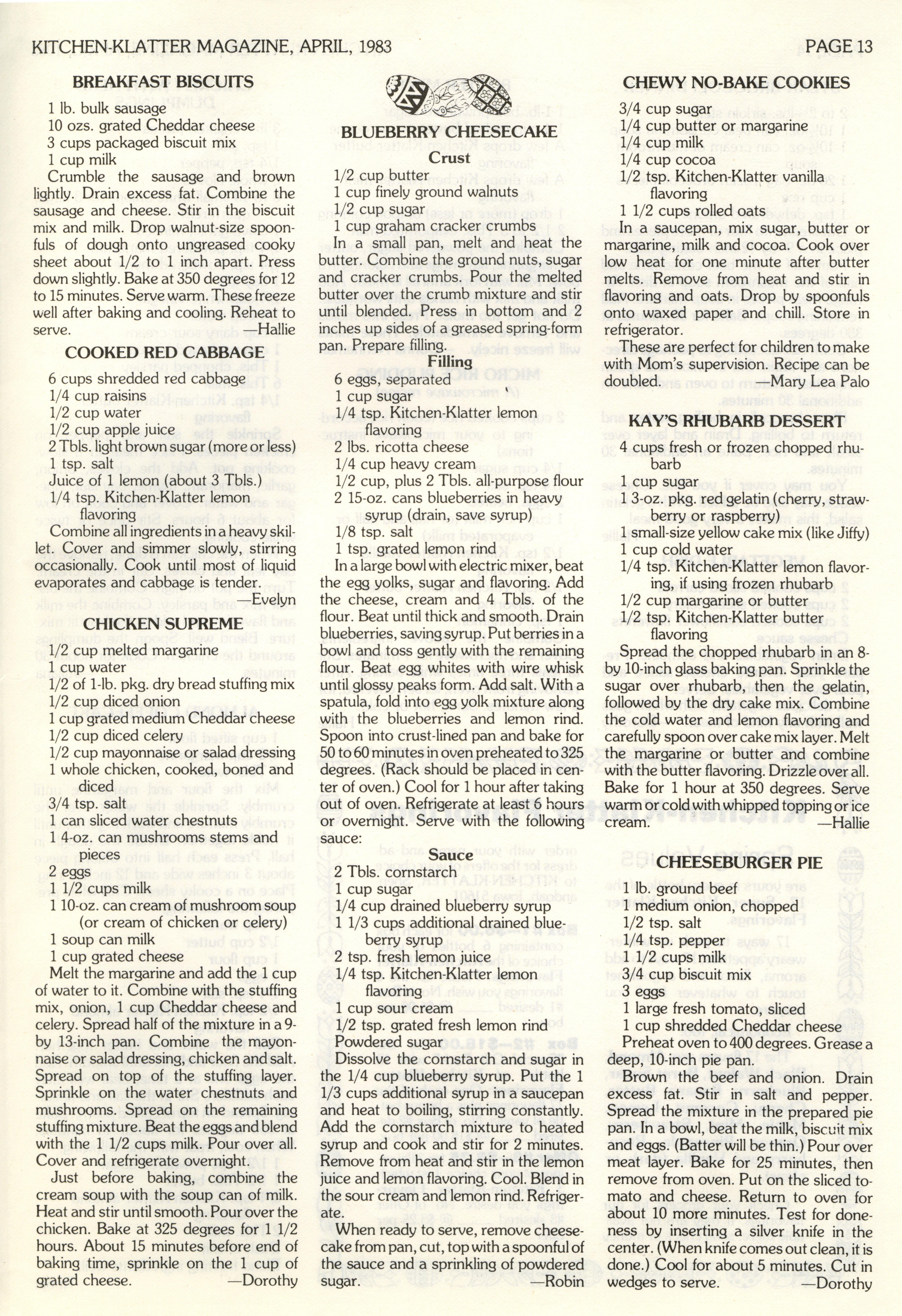 KITCHEN-KLATTER MAGAZINE, APRIL, 1983

PAGE 13

BREAKFAST BISCUITS

1 lb. bulk sausage
10 ozs. grated Cheddar cheese
3 cups packaged biscuit mix
1 cup milk

Crumble the sausage and brown lightly. Drain excess fat. Combine the sausage and cheese. Stir in the biscuit mix and milk. Drop walnut-size spoonfuls of dough onto ungreased cooky sheet about 1/2 to 1 inch apart. Press down slightly. Bake at 350 degrees for 12 to 15 minutes. Serve warm. These freeze well after baking and cooling. Reheat to serve. —Hallie

COOKED RED CABBAGE

6 cups shredded red cabbage
1/4 cup raisins
1/2 cup water
1/2 cup apple juice
2 Tbls. light brown sugar (more or less)
1 tsp. salt
Juice of 1 lemon (about 3 Tbls.)
1/4 tsp. Kitchen-Klatter lemon flavoring

Combine all ingredients in a heavy skillet. Cover and simmer slowly, stirring occasionally. Cook until most of liquid evaporates and cabbage is tender. —Evelyn

CHICKEN SUPREME

1/2 cup melted margarine
1 cup water
1/2 of 1-lb. pkg. dry bread stuffing mix
1/2 cup diced onion
1 cup grated medium Cheddar cheese
1/2 cup diced celery
1/2 cup mayonnaise or salad dressing
1 whole chicken, cooked, boned and diced
3/4 tsp. salt
1 can sliced water chestnuts
1 4-oz. can mushrooms stems and pieces
2 eggs
1 1/2 cups milk
1 10-oz. can cream of mushroom soup (or cream of chicken or celery)
1 soup can milk
1 cup grated cheese

Melt the margarine and add the 1 cup of water to it. Combine with the stuffing mix, onion, 1 cup Cheddar cheese and celery. Spread half of the mixture in a 9- by 13-inch pan. Combine the mayonnaise or salad dressing, chicken and salt. Spread on top of the stuffing layer. Sprinkle on the water chestnuts and mushrooms. Spread on the remaining stuffing mixture. Beat the eggs and blend with the 1 1/2 cups milk. Pour over all. Cover and refrigerate overnight.

Just before baking, combine the cream soup with the soup can of milk. Heat and stir until smooth. Pour over the chicken. Bake at 325 degrees for 1 1/2 hours. About 15 minutes before end of baking time, sprinkle on the 1 cup of grated cheese. —Dorothy

BLUEBERRY CHEESECAKE

Crust

1/2 cup butter
1 cup finely ground walnuts
1/2 cup sugar
1 cup graham cracker crumbs

In a small pan, melt and heat the butter. Combine the ground nuts, sugar and cracker crumbs. Pour the melted butter over the crumb mixture and stir until blended. Press in bottom and 2 inches up sides of a greased spring-form pan. Prepare filling.

Filling

6 eggs, separated
1 cup sugar
1/4 tsp. Kitchen-Klatter lemon flavoring
2 lbs. ricotta cheese
1/4 cup heavy cream
1/2 cup, plus 2 Tbls. all-purpose flour
2 15-oz. cans blueberries in heavy syrup (drain, save syrup)
1/8 tsp. salt
1 tsp. grated lemon rind

In a large bowl with electric mixer, beat the egg yolks, sugar and flavoring. Add the cheese, cream and 4 Tbls. of the flour. Beat until thick and smooth. Drain blueberries, saving syrup. Put berries in a bowl and toss gently with the remaining flour. Beat egg whites with wire whisk until glossy peaks form. Add salt. With a spatula, fold into egg yolk mixture along with the blueberries and lemon rind. Spoon into crust-lined pan and bake for 50 to 60 minutes in oven preheated to 325 degrees. (Rack should be placed in center of oven.) Cool for 1 hour after taking out of oven. Refrigerate at least 6 hours or overnight. Serve with the following sauce:

Sauce

2 Tbls. cornstarch
1 cup sugar
1/4 cup drained blueberry syrup
1 1/3 cups additional drained blueberry syrup
2 tsp. fresh lemon juice
1/4 tsp. Kitchen-Klatter lemon flavoring
1 cup sour cream
1/2 tsp. grated fresh lemon rind
Powdered sugar

Dissolve the cornstarch and sugar in the 1/4 cup blueberry syrup. Put the 1 1/3 cups additional syrup in a saucepan and heat to boiling, stirring constantly. Add the cornstarch mixture to heated syrup and cook and stir for 2 minutes. Remove from heat and stir in the lemon juice and lemon flavoring. Cool. Blend in the sour cream and lemon rind. Refrigerate.

When ready to serve, remove cheesecake from pan, cut, top with a spoonful of the sauce and a sprinkling of powdered sugar. —Robin

CHEWY NO-BAKE COOKIES

3/4 cup sugar
1/4 cup butter or margarine
1/4 cup milk
1/4 cup cocoa
1/2 tsp. Kitchen-Klatter vanilla flavoring
1 1/2 cups rolled oats

In a saucepan, mix sugar, butter or margarine, milk and cocoa. Cook over low heat for one minute after butter melts. Remove from heat and stir in flavoring and oats. Drop by spoonfuls onto waxed paper and chill. Store in refrigerator.

These are perfect for children to make with Mom's supervision. Recipe can be doubled. —Mary Lea Palo

KAY'S RHUBARB DESSERT

4 cups fresh or frozen chopped rhubarb
1 cup sugar
1 3-oz. pkg. red gelatin (cherry, strawberry or raspberry)
1 small-size yellow cake mix (like Jiffy)
1 cup cold water
1/4 tsp. Kitchen-Klatter lemon flavoring, if using frozen rhubarb
1/2 cup margarine or butter
1/2 tsp. Kitchen-Klatter butter flavoring

Spread the chopped rhubarb in an 8- by 10-inch glass baking pan. Sprinkle the sugar over rhubarb, then the gelatin, followed by the dry cake mix. Combine the cold water and lemon flavoring and carefully spoon over cake mix layer. Melt the margarine or butter and combine with the butter flavoring. Drizzle over all. Bake for 1 hour at 350 degrees. Serve warm or cold with whipped topping or ice cream. —Hallie

CHEESEBURGER PIE

lb. ground beef
1 medium onion, chopped
1/2 tsp. salt
1/4 tsp. pepper
1 1/2 cups milk
3/4 cup biscuit mix
3 eggs
1 large fresh tomato, sliced
1 cup shredded Cheddar cheese

Preheat oven to 400 degrees. Grease a deep, 10-inch pie pan.

Brown the beef and onion. Drain excess fat. Stir in salt and pepper. Spread the mixture in the prepared pie pan. In a bowl, beat the milk, biscuit mix and eggs. (Batter will be thin.) Pour over meat layer. Bake for 25 minutes, then remove from oven. Put on the sliced tomato and cheese. Return to oven for about 10 more minutes. Test for doneness by inserting a silver knife in the center. (When knife comes out clean, it is done.) Cool for about 5 minutes. Cut in wedges to serve. —Dorothy